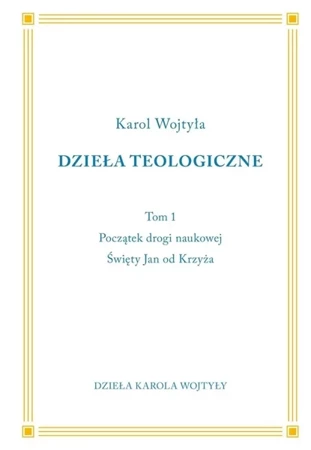 Karol Wojtyła

DZIEŁA TEOLOGICZNE

Tom 1

Początek drogi naukowej

Święty Jan od Krzyża

DZIEŁA KAROLA WOJTYŁY